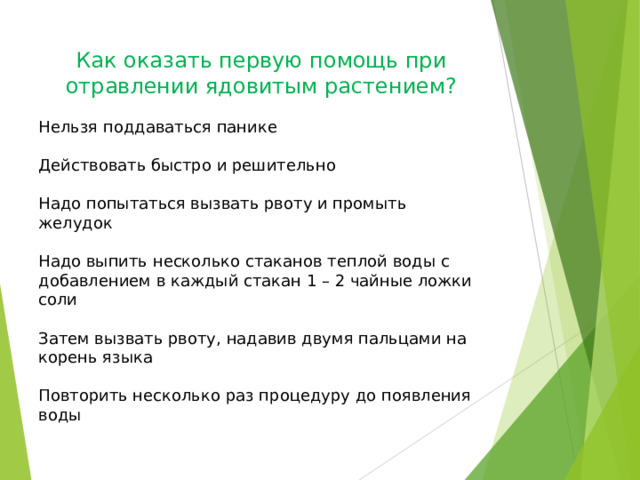 Как оказать первую помощь при отравлении ядовитым растением?

Нельзя поддаваться панике

Действовать быстро и решительно

Надо попытаться вызвать рвоту и промыть желудок

Надо выпить несколько стаканов теплой воды с добавлением в каждый стакан 1 – 2 чайные ложки соли

Затем вызвать рвоту, надавив двумя пальцами на корень языка

Повторить несколько раз процедуру до появления воды